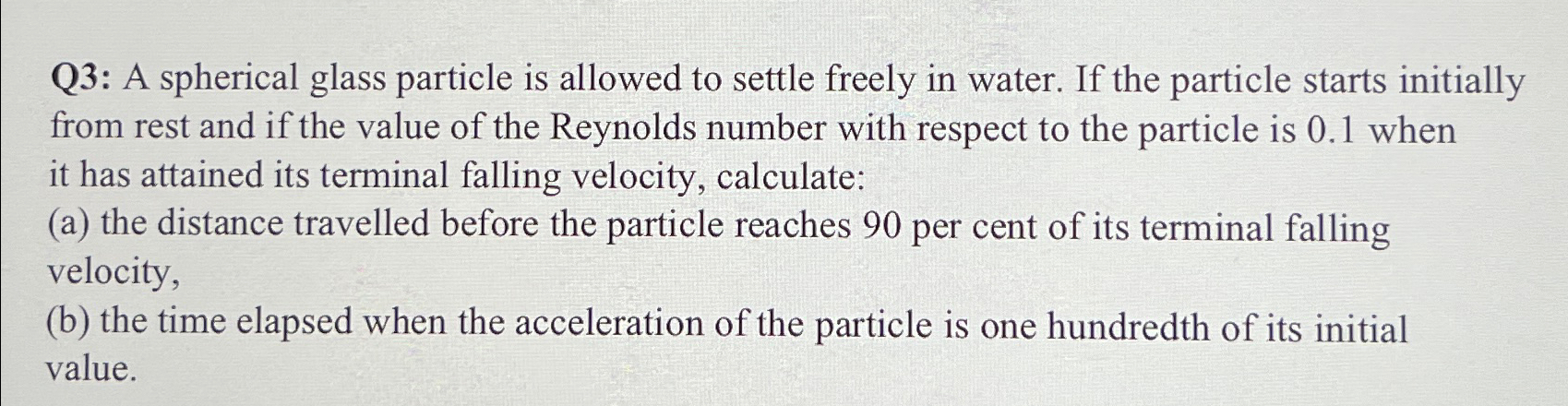 Q3: A spherical glass particle is allowed to settle freely in water. If the particle starts initially from rest and if the value of the Reynolds number with respect to the particle is 0.1 when it has attained its terminal falling velocity, calculate:
(a) the distance travelled before the particle reaches 90 per cent of its terminal falling velocity,
(b) the time elapsed when the acceleration of the particle is one hundredth of its initial value.